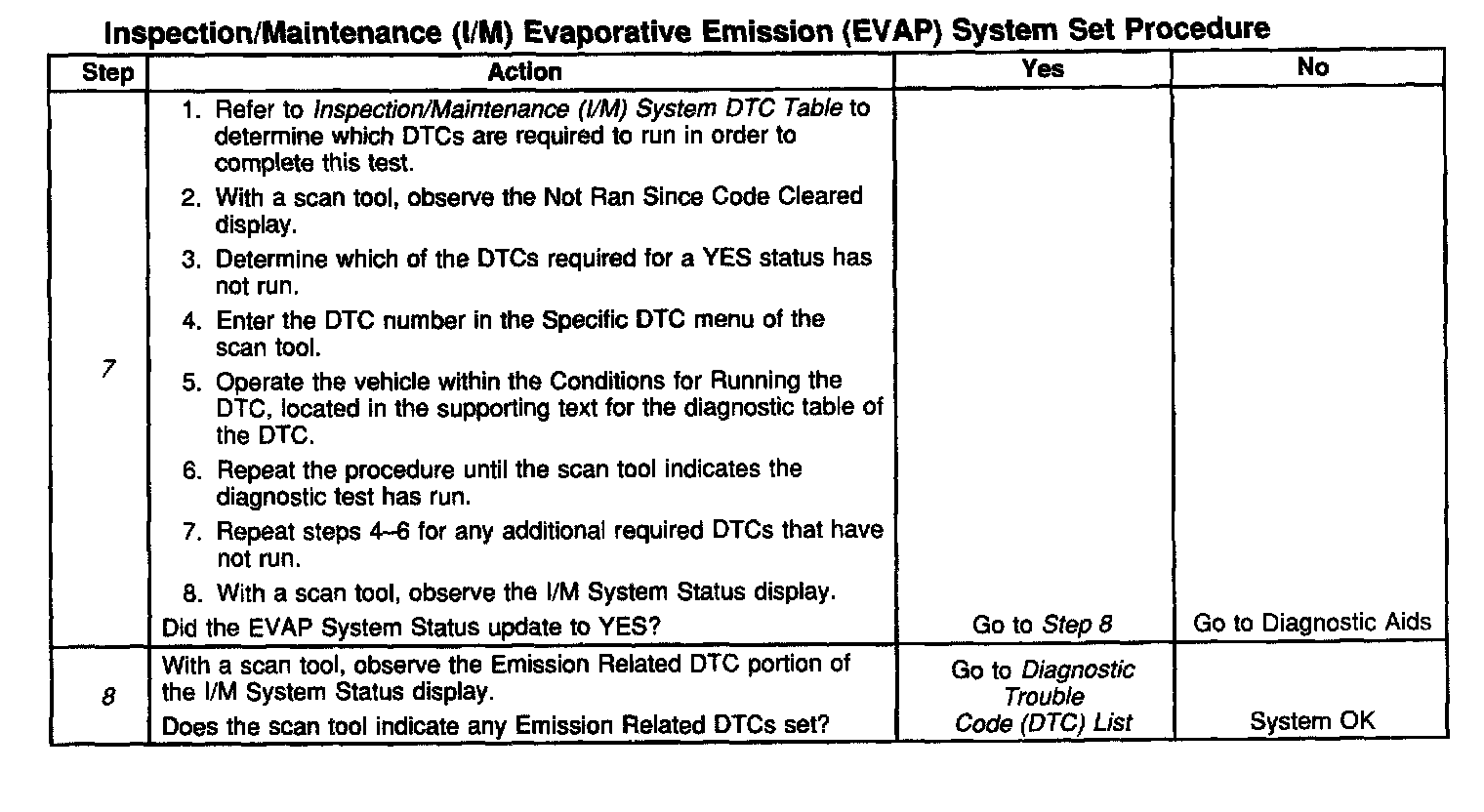 Inspection/Maintenance (I/M) Evaporative Emission (EVAP) System Set Procedure

| Step | Action | Yes | No |
|---|---|---|---|
| 7 | 1. Refer to Inspection/Maintenance (I/M) System DTC Table to determine which DTCs are required to run in order to complete this test. 2. With a scan tool, observe the Not Ran Since Code Cleared display. 3. Determine which of the DTCs required for a YES status has not run. 4. Enter the DTC number in the Specific DTC menu of the scan tool. 5. Operate the vehicle within the Conditions for Running the DTC, located in the supporting text for the diagnostic table of the DTC. 6. Repeat the procedure until the scan tool indicates the diagnostic test has run. 7. Repeat steps 4–6 for any additional required DTCs that have not run. 8. With a scan tool, observe the I/M System Status display. Did the EVAP System Status update to YES? | Go to Step 8 | Go to Diagnostic Aids |
| 8 | With a scan tool, observe the Emission Related DTC portion of the I/M System Status display. Does the scan tool indicate any Emission Related DTCs set? | Go to Diagnostic Trouble Code (DTC) List | System OK |